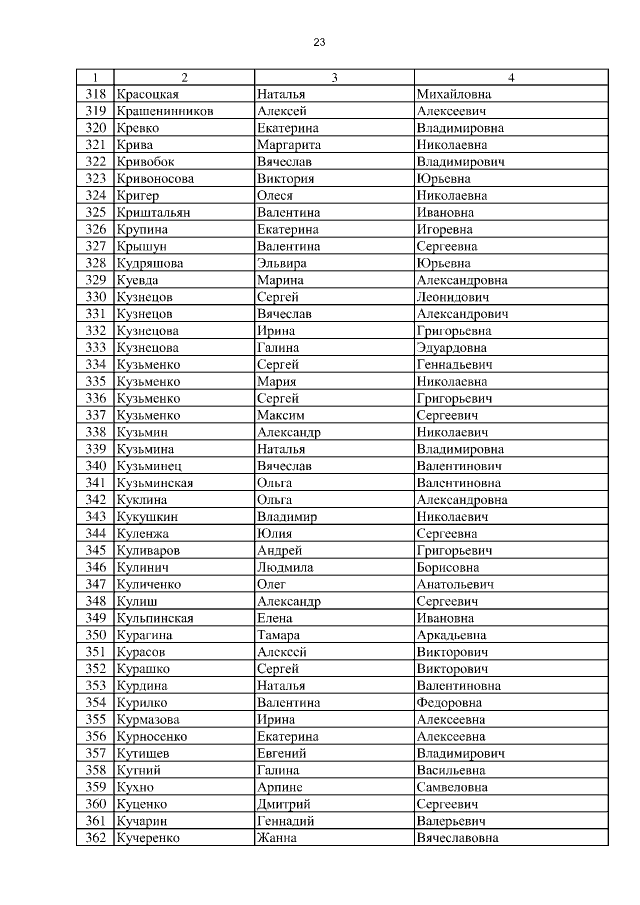 23

| 1 | 2 | 3 | 4 |
|---|---|---|---|
| 318 | Красоцкая | Наталья | Михайловна |
| 319 | Крашенинников | Алексей | Алексеевич |
| 320 | Кревко | Екатерина | Владимировна |
| 321 | Крива | Маргарита | Николаевна |
| 322 | Кривобок | Вячеслав | Владимирович |
| 323 | Кривоносова | Виктория | Юрьевна |
| 324 | Кригер | Олеся | Николаевна |
| 325 | Криштальян | Валентина | Ивановна |
| 326 | Крупина | Екатерина | Игоревна |
| 327 | Крышун | Валентина | Сергеевна |
| 328 | Кудряшова | Эльвира | Юрьевна |
| 329 | Куевда | Марина | Александровна |
| 330 | Кузнецов | Сергей | Леонидович |
| 331 | Кузнецов | Вячеслав | Александрович |
| 332 | Кузнецова | Ирина | Григорьевна |
| 333 | Кузнецова | Галина | Эдуардовна |
| 334 | Кузьменко | Сергей | Геннадьевич |
| 335 | Кузьменко | Мария | Николаевна |
| 336 | Кузьменко | Сергей | Григорьевич |
| 337 | Кузьменко | Максим | Сергеевич |
| 338 | Кузьмин | Александр | Николаевич |
| 339 | Кузьмина | Наталья | Владимировна |
| 340 | Кузьминец | Вячеслав | Валентинович |
| 341 | Кузьминская | Ольга | Валентиновна |
| 342 | Куклина | Ольга | Александровна |
| 343 | Кукушкин | Владимир | Николаевич |
| 344 | Куленжа | Юлия | Сергеевна |
| 345 | Куливаров | Андрей | Григорьевич |
| 346 | Кулинич | Людмила | Борисовна |
| 347 | Куличенко | Олег | Анатольевич |
| 348 | Кулиш | Александр | Сергеевич |
| 349 | Кульпинская | Елена | Ивановна |
| 350 | Курагина | Тамара | Аркадьевна |
| 351 | Курасов | Алексей | Викторович |
| 352 | Курашко | Сергей | Викторович |
| 353 | Курдина | Наталья | Валентиновна |
| 354 | Курилко | Валентина | Федоровна |
| 355 | Курмазова | Ирина | Алексеевна |
| 356 | Курносенко | Екатерина | Алексеевна |
| 357 | Кутищев | Евгений | Владимирович |
| 358 | Кутний | Галина | Васильевна |
| 359 | Кухно | Арпине | Самвеловна |
| 360 | Куценко | Дмитрий | Сергеевич |
| 361 | Кучарин | Геннадий | Валерьевич |
| 362 | Кучеренко | Жанна | Вячеславовна |